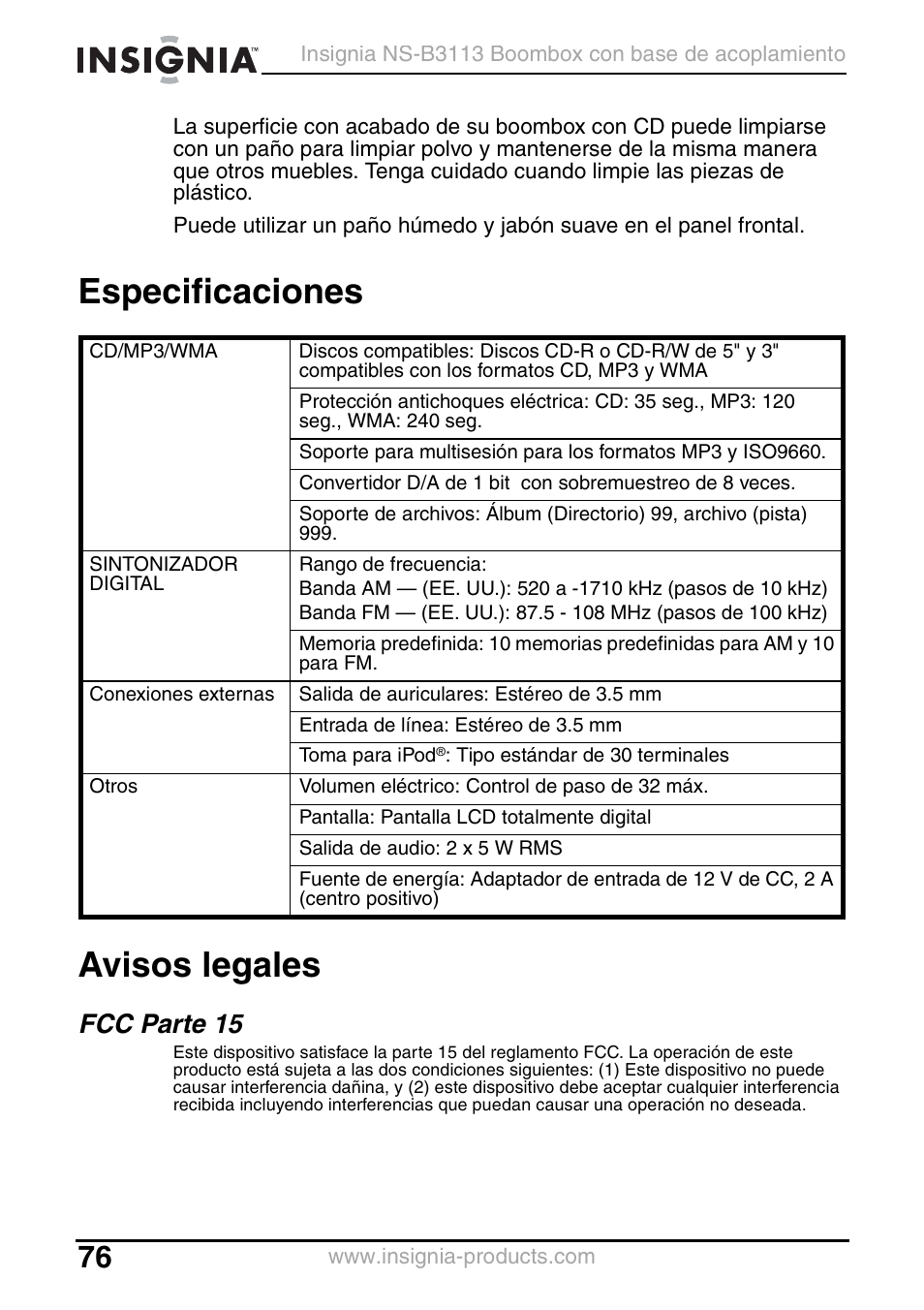 INSIGNIA™ Insignia NS-B3113 Boombox con base de acoplamiento

La superficie con acabado de su boombox con CD puede limpiarse con un paño para limpiar polvo y mantenerse de la misma manera que otros muebles. Tenga cuidado cuando limpie las piezas de plástico.

Puede utilizar un paño húmedo y jabón suave en el panel frontal.

Especificaciones

| | |
|---|---|
| CD/MP3/WMA | Discos compatibles: Discos CD-R o CD-R/W de 5" y 3" compatibles con los formatos CD, MP3 y WMA |
| | Protección antichoques eléctrica: CD: 35 seg., MP3: 120 seg., WMA: 240 seg. |
| | Soporte para multisesión para los formatos MP3 y ISO9660. |
| | Convertidor D/A de 1 bit con sobremuestreo de 8 veces. |
| | Soporte de archivos: Álbum (Directorio) 99, archivo (pista) 999. |
| SINTONIZADOR DIGITAL | Rango de frecuencia: Banda AM — (EE. UU.): 520 a -1710 kHz (pasos de 10 kHz) Banda FM — (EE. UU.): 87.5 - 108 MHz (pasos de 100 kHz) |
| | Memoria predefinida: 10 memorias predefinidas para AM y 10 para FM. |
| Conexiones externas | Salida de auriculares: Estéreo de 3.5 mm |
| | Entrada de línea: Estéreo de 3.5 mm |
| | Toma para iPod®: Tipo estándar de 30 terminales |
| Otros | Volumen eléctrico: Control de paso de 32 máx. |
| | Pantalla: Pantalla LCD totalmente digital |
| | Salida de audio: 2 x 5 W RMS |
| | Fuente de energía: Adaptador de entrada de 12 V de CC, 2 A (centro positivo) |

Avisos legales

FCC Parte 15

Este dispositivo satisface la parte 15 del reglamento FCC. La operación de este producto está sujeta a las dos condiciones siguientes: (1) Este dispositivo no puede causar interferencia dañina, y (2) este dispositivo debe aceptar cualquier interferencia recibida incluyendo interferencias que puedan causar una operación no deseada.

76 www.insignia-products.com